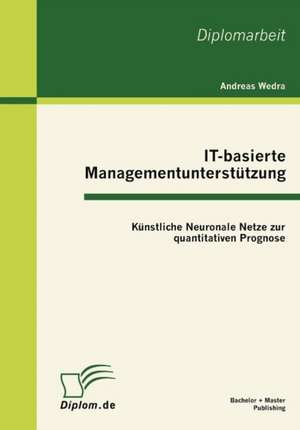 Diplomarbeit

Andreas Wedra

IT-basierte Managementunterstützung

Künstliche Neuronale Netze zur quantitativen Prognose

Diplom.de

Bachelor + Master Publishing